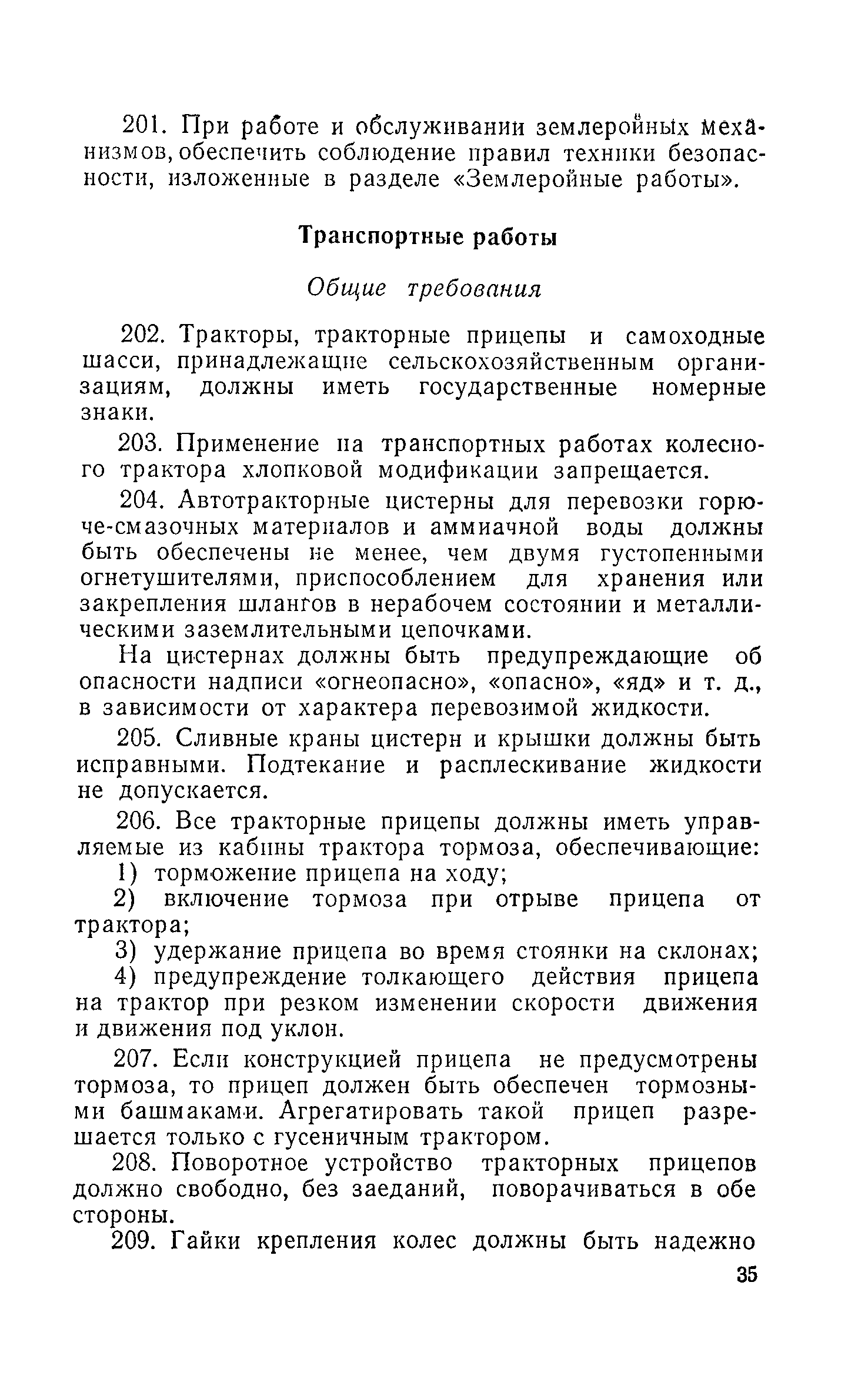 201. При работе и обслуживании землеройных механизмов, обеспечить соблюдение правил техники безопасности, изложенные в разделе «Землеройные работы».

Транспортные работы

Общие требования

202. Тракторы, тракторные прицепы и самоходные шасси, принадлежащие сельскохозяйственным организациям, должны иметь государственные номерные знаки.

203. Применение на транспортных работах колесного трактора хлопковой модификации запрещается.

204. Автотракторные цистерны для перевозки горюче-смазочных материалов и аммиачной воды должны быть обеспечены не менее, чем двумя густопенными огнетушителями, приспособлением для хранения или закрепления шлангов в нерабочем состоянии и металлическими заземлительными цепочками.

На цистернах должны быть предупреждающие об опасности надписи «огнеопасно», «опасно», «яд» и т. д., в зависимости от характера перевозимой жидкости.

205. Сливные краны цистерн и крышки должны быть исправными. Подтекание и расплескивание жидкости не допускается.

206. Все тракторные прицепы должны иметь управляемые из кабины трактора тормоза, обеспечивающие:

1) торможение прицепа на ходу;

2) включение тормоза при отрыве прицепа от трактора;

3) удержание прицепа во время стоянки на склонах;

4) предупреждение толкающего действия прицепа на трактор при резком изменении скорости движения и движения под уклон.

207. Если конструкцией прицепа не предусмотрены тормоза, то прицеп должен быть обеспечен тормозными башмаками. Агрегатировать такой прицеп разрешается только с гусеничным трактором.

208. Поворотное устройство тракторных прицепов должно свободно, без заеданий, поворачиваться в обе стороны.

209. Гайки крепления колес должны быть надежно

35